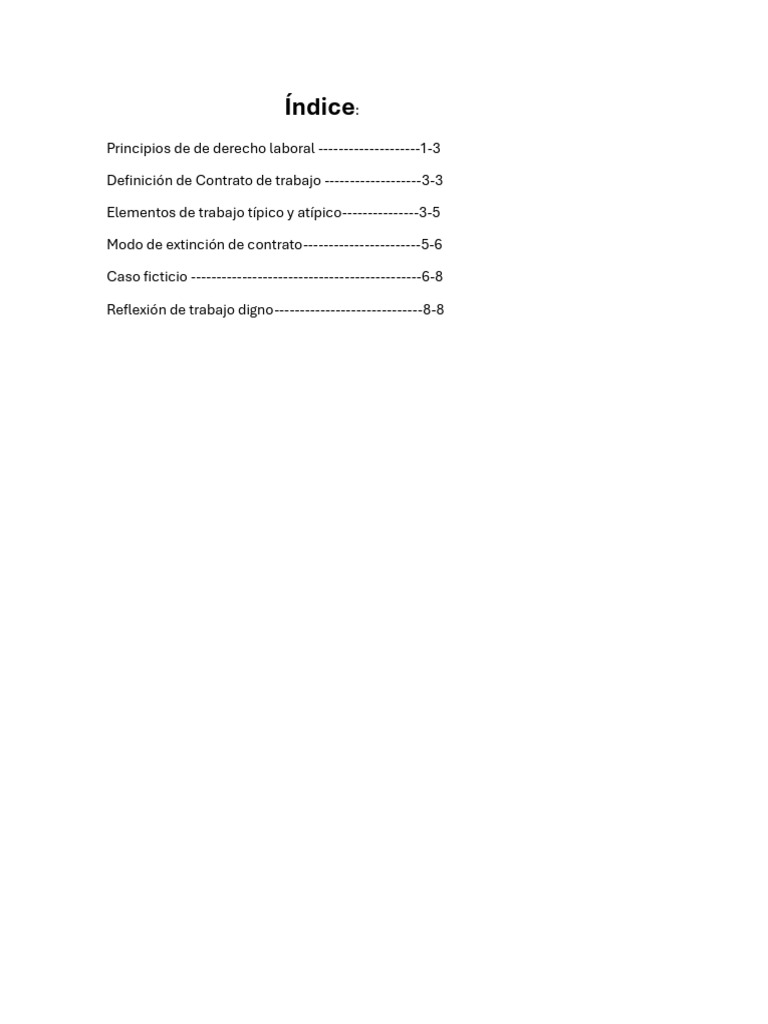 Índice:

Principios de de derecho laboral --------------------1-3

Definición de Contrato de trabajo -------------------3-3

Elementos de trabajo típico y atípico---------------3-5

Modo de extinción de contrato-----------------------5-6

Caso ficticio ---------------------------------------------6-8

Reflexión de trabajo digno-----------------------------8-8